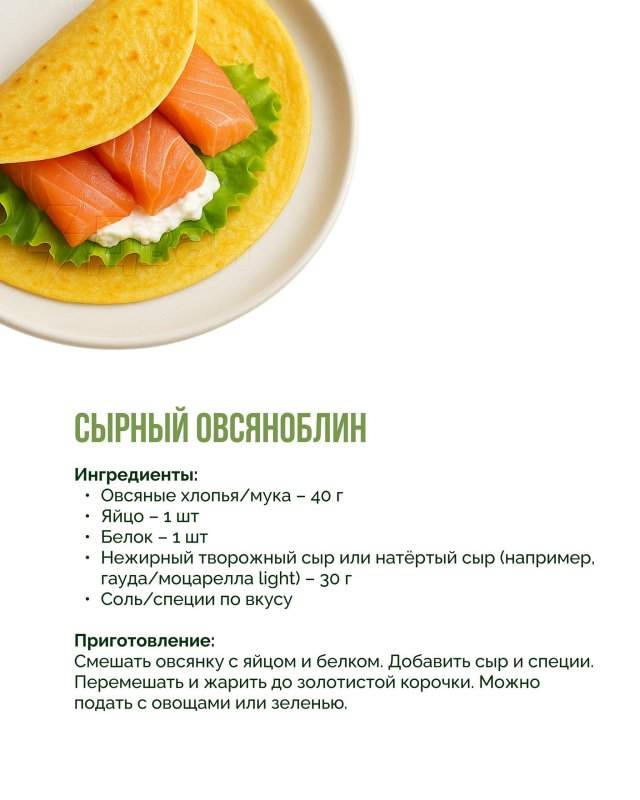 СЫРНЫЙ ОВСЯНОБЛИН

Ингредиенты:
• Овсяные хлопья/мука – 40 г
• Яйцо – 1 шт
• Белок – 1 шт
• Нежирный творожный сыр или натёртый сыр (например, гауда/моцарелла light) – 30 г
• Соль/специи по вкусу

Приготовление:
Смешать овсянку с яйцом и белком. Добавить сыр и специи. Перемешать и жарить до золотистой корочки. Можно подать с овощами или зеленью.